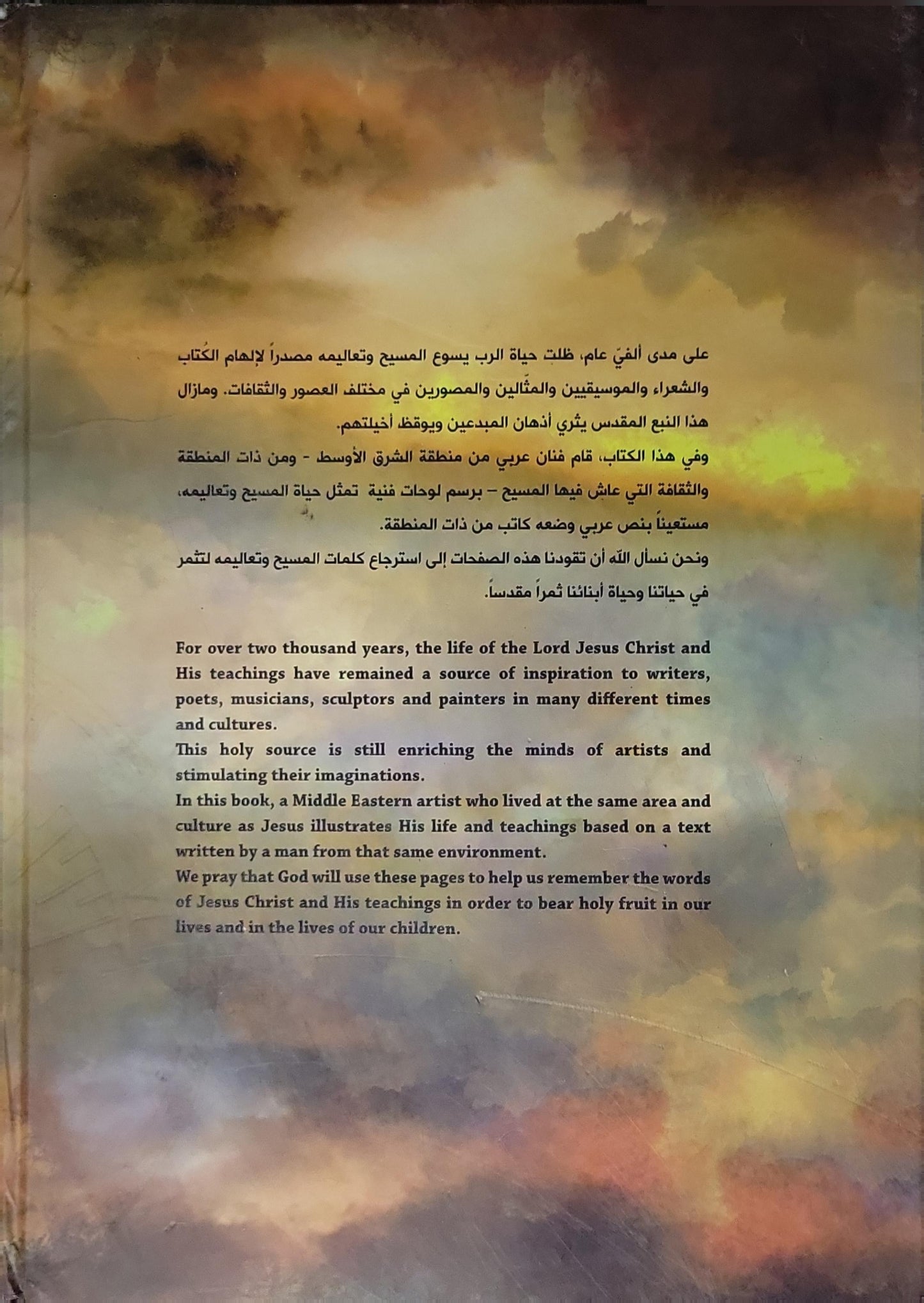 على مدى ألفيّ عام، ظلت حياة الرب يسوع المسيح وتعاليمه مصدراً لإلهام الكُتاب والشعراء والموسيقيين والمثّالين والمصورين في مختلف العصور والثقافات. ومازال هذا النبع المقدس يثري أذهان المبدعين ويوقظ أخيلتهم.
وفي هذا الكتاب، قام فنان عربي من منطقة الشرق الأوسط - ومن ذات المنطقة والثقافة التي عاش فيها المسيح – برسم لوحات فنية تمثل حياة المسيح وتعاليمه، مستعيناً بنص عربي وضعه كاتب من ذات المنطقة.
ونحن نسأل الله أن تقودنا هذه الصفحات إلى استرجاع كلمات المسيح وتعاليمه لتثمر في حياتنا وحياة أبنائنا ثمراً مقدساً.

For over two thousand years, the life of the Lord Jesus Christ and His teachings have remained a source of inspiration to writers, poets, musicians, sculptors and painters in many different times and cultures.
This holy source is still enriching the minds of artists and stimulating their imaginations.
In this book, a Middle Eastern artist who lived at the same area and culture as Jesus illustrates His life and teachings based on a text written by a man from that same environment.
We pray that God will use these pages to help us remember the words of Jesus Christ and His teachings in order to bear holy fruit in our lives and in the lives of our children.